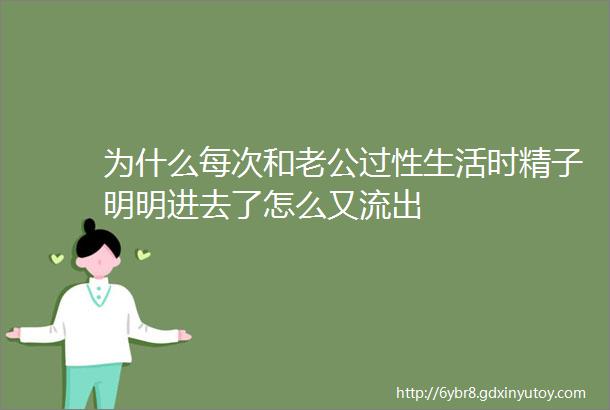 为什么每次和老公过性生活时精子明明进去了怎么又流出

http://6ybr8.gdxinyutoy.com